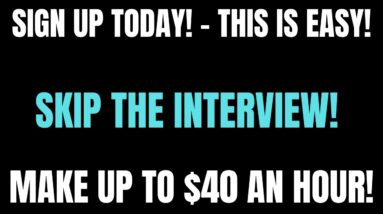 SIGN UP TODAY! - THIS IS EASY!

SKIP THE INTERVIEW!

MAKE UP TO \$40 AN HOUR!